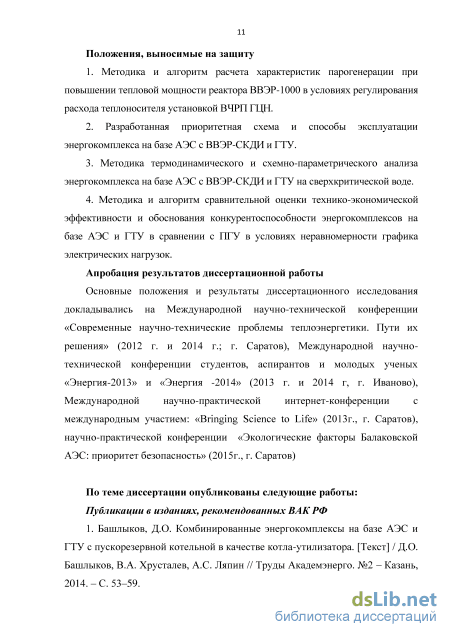 11

Положения, выносимые на защиту

1. Методика и алгоритм расчета характеристик парогенерации при повышении тепловой мощности реактора ВВЭР-1000 в условиях регулирования расхода теплоносителя установкой ВЧРП ГЦН.

2. Разработанная приоритетная схема и способы эксплуатации энергокомплекса на базе АЭС с ВВЭР-СКДИ и ГТУ.

3. Методика термодинамического и схемно-параметрического анализа энергокомплекса на базе АЭС с ВВЭР-СКДИ и ГТУ на сверхкритической воде.

4. Методика и алгоритм сравнительной оценки технико-экономической эффективности и обоснования конкурентоспособности энергокомплексов на базе АЭС и ГТУ в сравнении с ПГУ в условиях неравномерности графика электрических нагрузок.

Апробация результатов диссертационной работы

Основные положения и результаты диссертационного исследования докладывались на Международной научно-технической конференции «Современные научно-технические проблемы теплоэнергетики. Пути их решения» (2012 г. и 2014 г.; г. Саратов), Международной научно-технической конференции студентов, аспирантов и молодых ученых «Энергия-2013» и «Энергия -2014» (2013 г. и 2014 г, г. Иваново), Международной научно-практической интернет-конференции с международным участием: «Bringing Science to Life» (2013г., г. Саратов), научно-практической конференции «Экологические факторы Балаковской АЭС: приоритет безопасность» (2015г., г. Саратов)

По теме диссертации опубликованы следующие работы:

Публикации в изданиях, рекомендованных ВАК РФ

1. Башлыков, Д.О. Комбинированные энергокомплексы на базе АЭС и ГТУ с пускорезервной котельной в качестве котла-утилизатора. [Текст] / Д.О. Башлыков, В.А. Хрусталев, А.С. Ляпин // Труды Академэнерго. №2 – Казань, 2014. – С. 53–59.

dsLib.net
библиотека диссертаций